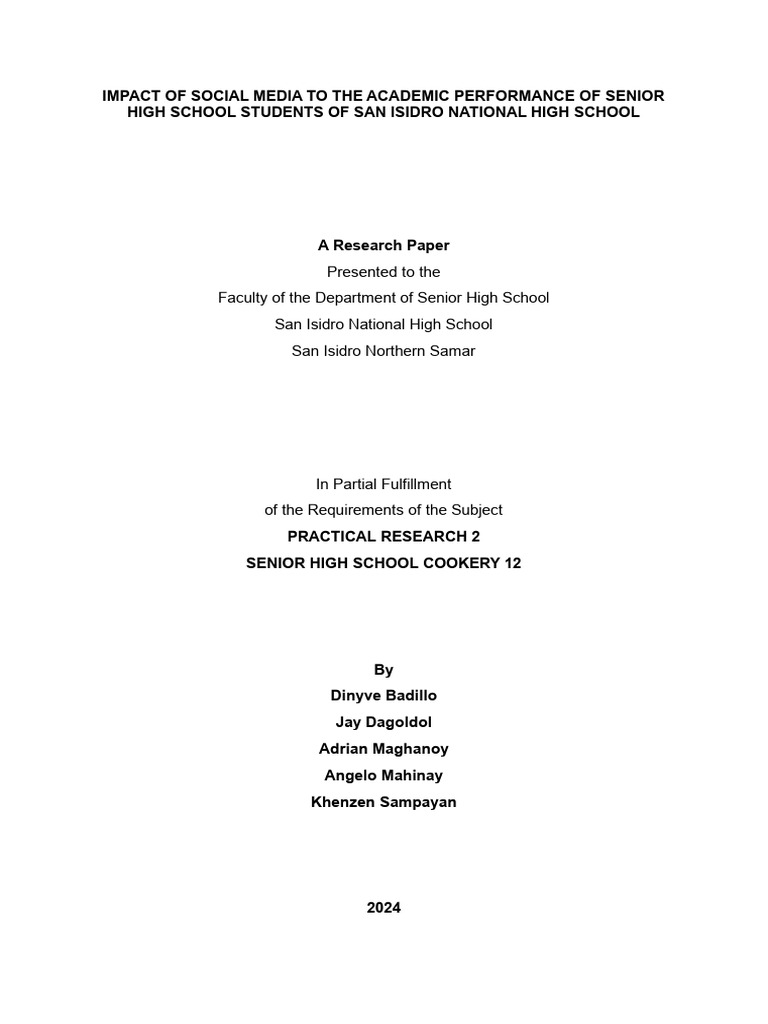 IMPACT OF SOCIAL MEDIA TO THE ACADEMIC PERFORMANCE OF SENIOR HIGH SCHOOL STUDENTS OF SAN ISIDRO NATIONAL HIGH SCHOOL

A Research Paper
Presented to the
Faculty of the Department of Senior High School
San Isidro National High School
San Isidro Northern Samar

In Partial Fulfillment
of the Requirements of the Subject
PRACTICAL RESEARCH 2
SENIOR HIGH SCHOOL COOKERY 12

By
Dinyve Badillo
Jay Dagoldol
Adrian Maghanoy
Angelo Mahinay
Khenzen Sampayan

2024